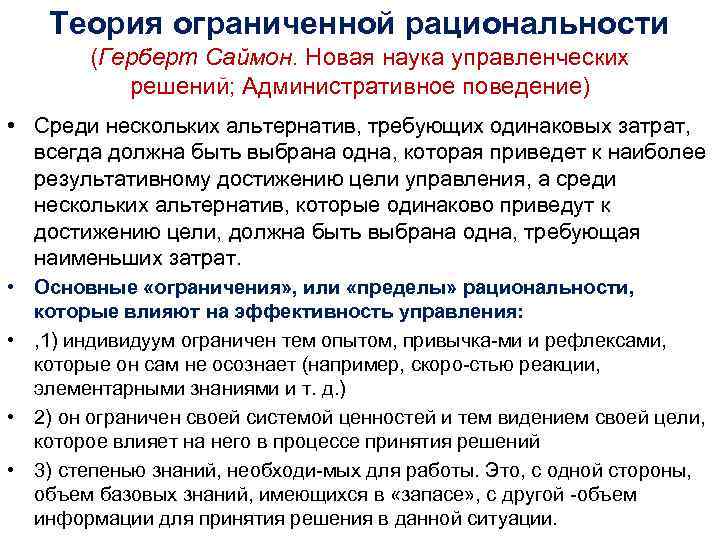 Теория ограниченной рациональности
(Герберт Саймон. Новая наука управленческих решений; Административное поведение)

• Среди нескольких альтернатив, требующих одинаковых затрат, всегда должна быть выбрана одна, которая приведет к наиболее результативному достижению цели управления, а среди нескольких альтернатив, которые одинаково приведут к достижению цели, должна быть выбрана одна, требующая наименьших затрат.
• Основные «ограничения», или «пределы» рациональности, которые влияют на эффективность управления:
• ,1) индивидуум ограничен тем опытом, привычка-ми и рефлексами, которые он сам не осознает (например, скоро-стью реакции, элементарными знаниями и т. д.)
• 2) он ограничен своей системой ценностей и тем видением своей цели, которое влияет на него в процессе принятия решений
• 3) степенью знаний, необходи-мых для работы. Это, с одной стороны, объем базовых знаний, имеющихся в «запасе», с другой -объем информации для принятия решения в данной ситуации.